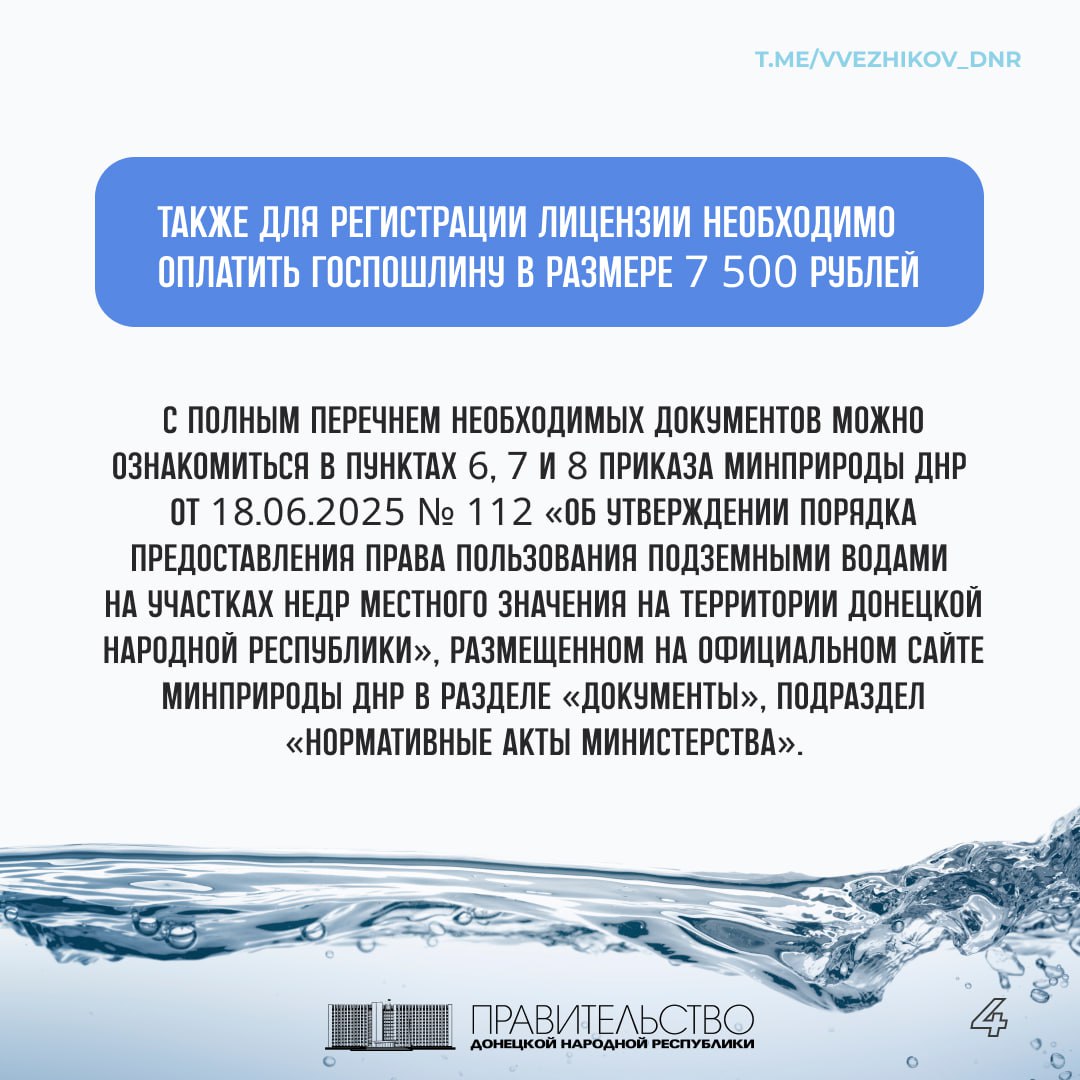 T.ME/VVEZHIKOV_DNR

ТАКЖЕ ДЛЯ РЕГИСТРАЦИИ ЛИЦЕНЗИИ НЕОБХОДИМО ОПЛАТИТЬ ГОСПОШЛИНУ В РАЗМЕРЕ 7 500 РУБЛЕЙ

С ПОЛНЫМ ПЕРЕЧНЕМ НЕОБХОДИМЫХ ДОКУМЕНТОВ МОЖНО ОЗНАКОМИТЬСЯ В ПУНКТАХ 6, 7 И 8 ПРИКАЗА МИНПРИРОДЫ ДНР ОТ 18.06.2025 № 112 «ОБ УТВЕРЖДЕНИИ ПОРЯДКА ПРЕДОСТАВЛЕНИЯ ПРАВА ПОЛЬЗОВАНИЯ ПОДЗЕМНЫМИ ВОДАМИ НА УЧАСТКАХ НЕДР МЕСТНОГО ЗНАЧЕНИЯ НА ТЕРРИТОРИИ ДОНЕЦКОЙ НАРОДНОЙ РЕСПУБЛИКИ», РАЗМЕЩЕННОМ НА ОФИЦИАЛЬНОМ САЙТЕ МИНПРИРОДЫ ДНР В РАЗДЕЛЕ «ДОКУМЕНТЫ», ПОДРАЗДЕЛ «НОРМАТИВНЫЕ АКТЫ МИНИСТЕРСТВА».

ПРАВИТЕЛЬСТВО
ДОНЕЦКОЙ НАРОДНОЙ РЕСПУБЛИКИ

4